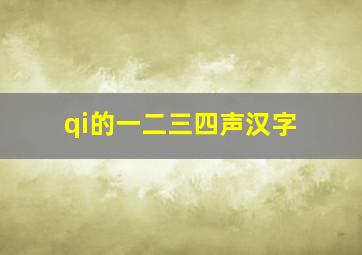 qi的一二三四声汉字